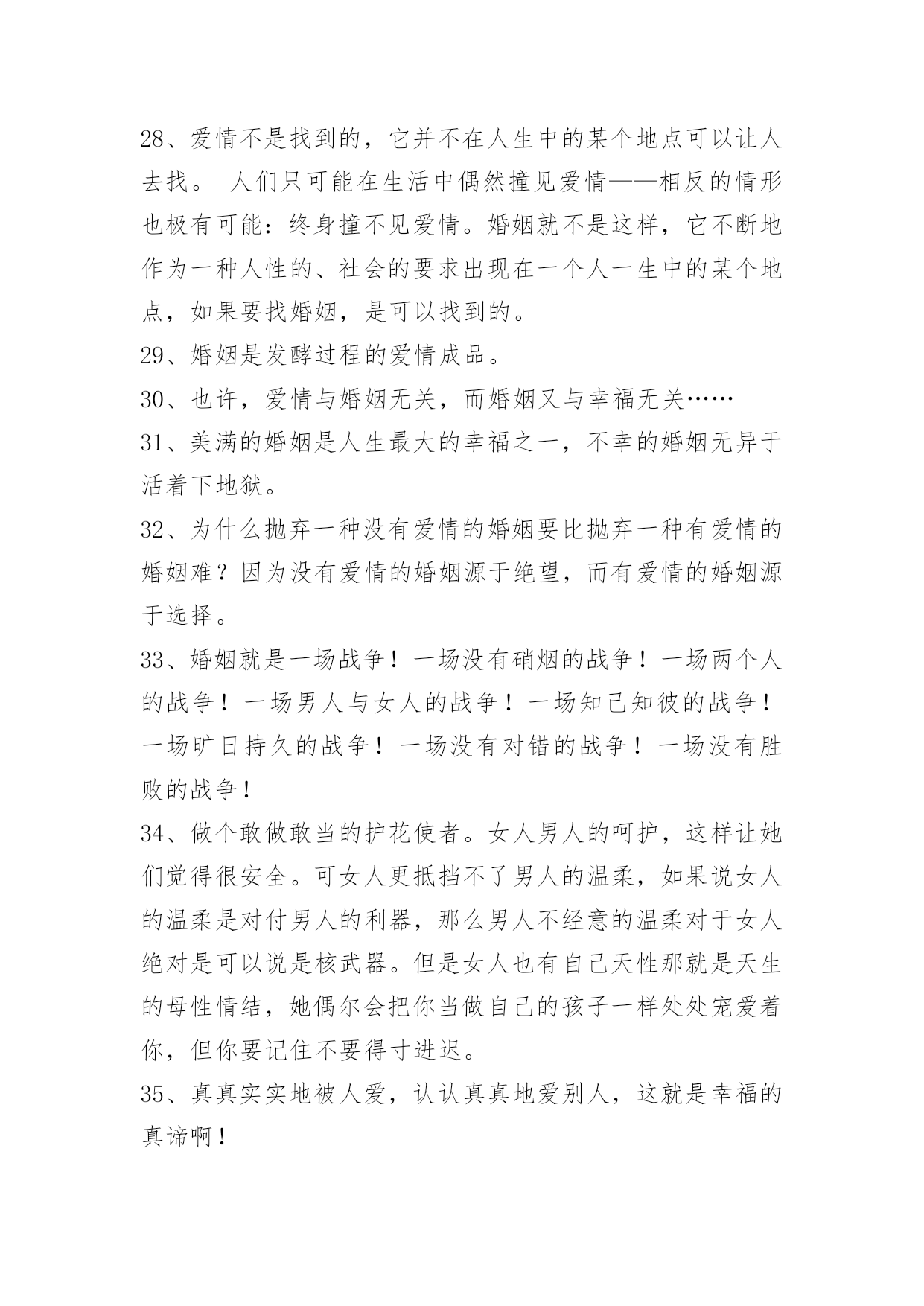 28、爱情不是找到的，它并不在人生中的某个地点可以让人去找。 人们只可能在生活中偶然撞见爱情——相反的情形也极有可能：终身撞不见爱情。婚姻就不是这样，它不断地作为一种人性的、社会的要求出现在一个人一生中的某个地点，如果要找婚姻，是可以找到的。

29、婚姻是发酵过程的爱情成品。

30、也许，爱情与婚姻无关，而婚姻又与幸福无关……

31、美满的婚姻是人生最大的幸福之一，不幸的婚姻无异于活着下地狱。

32、为什么抛弃一种没有爱情的婚姻要比抛弃一种有爱情的婚姻难？因为没有爱情的婚姻源于绝望，而有爱情的婚姻源于选择。

33、婚姻就是一场战争！一场没有硝烟的战争！一场两个人的战争！一场男人与女人的战争！一场知己知彼的战争！一场旷日持久的战争！一场没有对错的战争！一场没有胜败的战争！

34、做个敢做敢当的护花使者。女人男人的呵护，这样让她们觉得很安全。可女人更抵挡不了男人的温柔，如果说女人的温柔是对付男人的利器，那么男人不经意的温柔对于女人绝对是可以说是核武器。但是女人也有自己天性那就是天生的母性情结，她偶尔会把你当做自己的孩子一样处处宠爱着你，但你要记住不要得寸进迟。

35、真真实实地被人爱，认认真真地爱别人，这就是幸福的真谛啊！